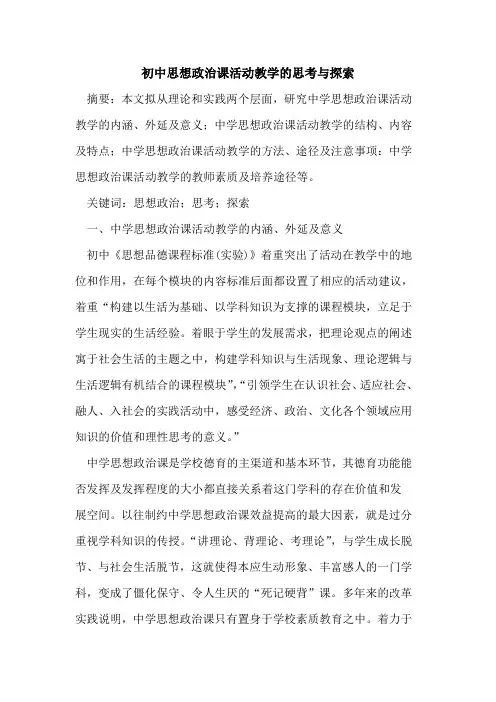 初中思想政治课活动教学的思考与探索

摘要：本文拟从理论和实践两个层面，研究中学思想政治课活动教学的内涵、外延及意义；中学思想政治课活动教学的结构、内容及特点；中学思想政治课活动教学的方法、途径及注意事项；中学思想政治课活动教学的教师素质及培养途径等。

关键词：思想政治；思考；探索

一、中学思想政治课活动教学的内涵、外延及意义

初中《思想品德课程标准(实验)》着重突出了活动在教学中的地位和作用，在每个模块的内容标准后面都设置了相应的活动建议，着重“构建以生活为基础、以学科知识为支撑的课程模块，立足于学生现实的生活经验。着眼于学生的发展需求，把理论观点的阐述寓于社会生活的主题之中，构建学科知识与生活现象、理论逻辑与生活逻辑有机结合的课程模块”，“引领学生在认识社会、适应社会、融人、入社会的实践活动中，感受经济、政治、文化各个领域应用知识的价值和理性思考的意义。”

中学思想政治课是学校德育的主渠道和基本环节，其德育功能能否发挥及发挥程度的大小都直接关系着这门学科的存在价值和发展空间。以往制约中学思想政治课效益提高的最大因素，就是过分重视学科知识的传授。“讲理论、背理论、考理论”，与学生成长脱节、与社会生活脱节，这就使得本应生动形象、丰富感人的一门学科，变成了僵化保守、令人生厌的“死记硬背”课。多年来的改革实践说明，中学思想政治课只有置身于学校素质教育之中。着力于